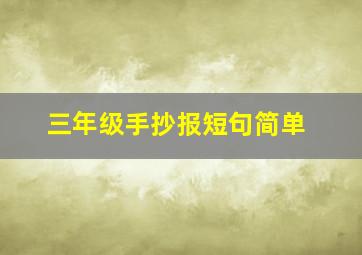 三年级手抄报短句简单